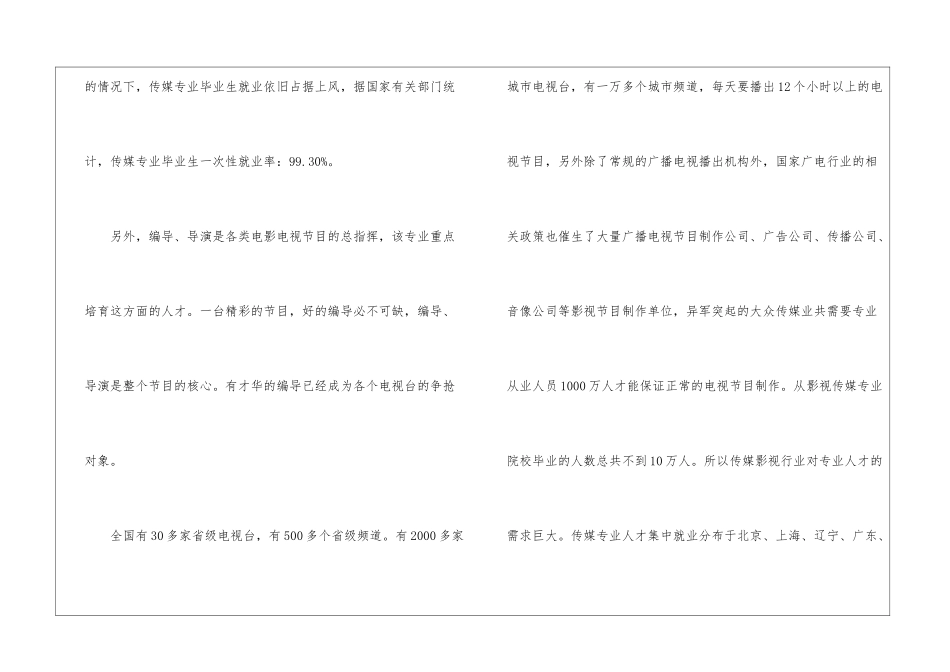 的情况下，传媒专业毕业生就业依旧占据上风，据国家有关部门统计，传媒专业毕业生一次性就业率：99.30%。

另外，编导、导演是各类电影电视节目的总指挥，该专业重点培育这方面的人才。一台精彩的节目，好的编导必不可缺，编导、导演是整个节目的核心。有才华的编导已经成为各个电视台的争抢对象。

全国有30多家省级电视台，有500多个省级频道。有2000多家城市电视台，有一万多个城市频道，每天要播出12个小时以上的电视节目，另外除了常规的广播电视播出机构外，国家广电行业的相关政策也催生了大量广播电视节目制作公司、广告公司、传播公司、音像公司等影视节目制作单位，异军突起的大众传媒业共需要专业从业人员1000万人才能保证正常的电视节目制作。从影视传媒专业院校毕业的人数总共不到10万人。所以传媒影视行业对专业人才的需求巨大。传媒专业人才集中就业分布于北京、上海、辽宁、广东、